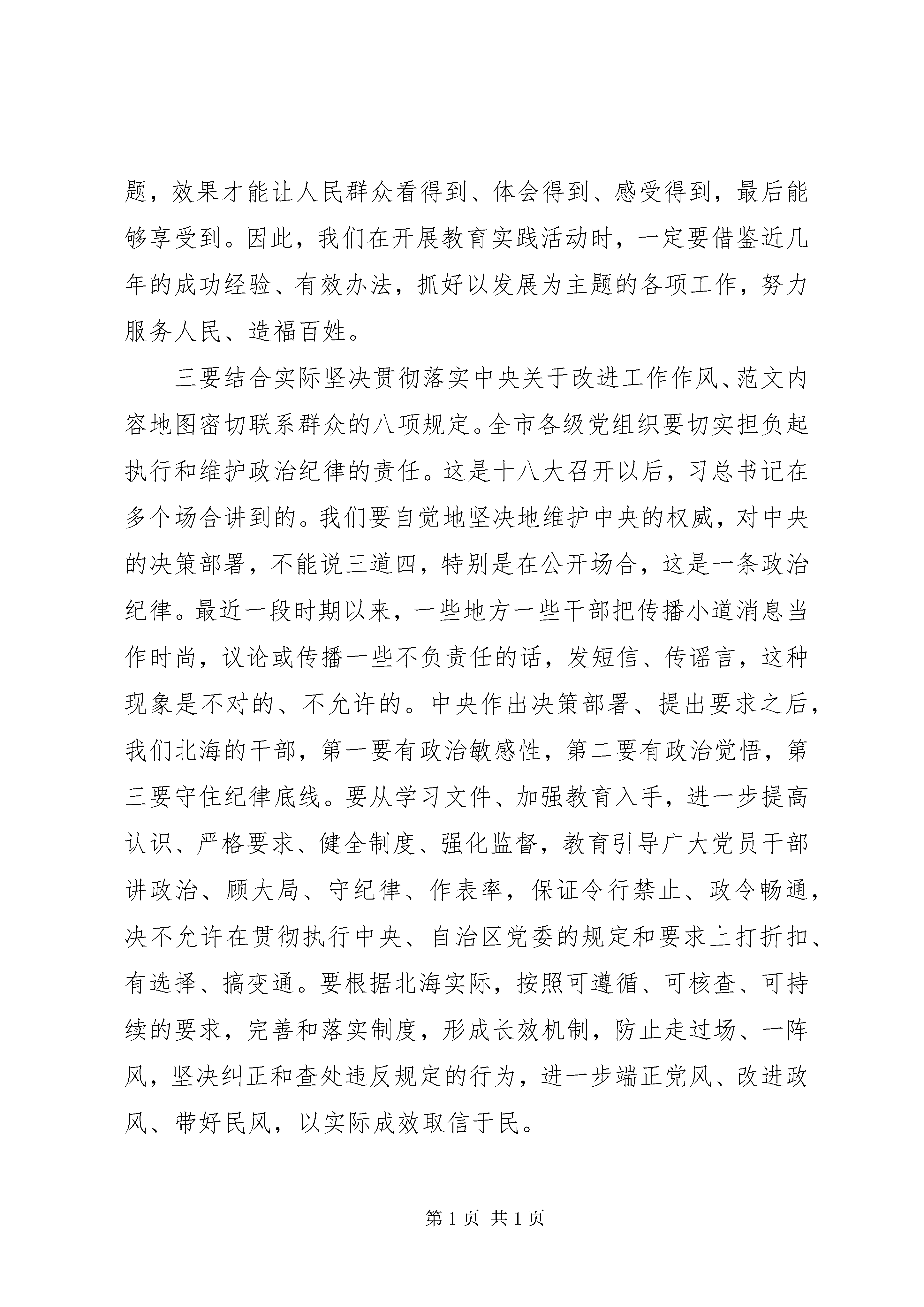 题，效果才能让人民群众看得到、体会得到、感受得到，最后能够享受到。因此，我们在开展教育实践活动时，一定要借鉴近几年的成功经验、有效办法，抓好以发展为主题的各项工作，努力服务人民、造福百姓。

三要结合实际坚决贯彻落实中央关于改进工作作风、范文内容地图密切联系群众的八项规定。全市各级党组织要切实担负起执行和维护政治纪律的责任。这是十八大召开以后，习总书记在多个场合讲到的。我们要自觉地坚决地维护中央的权威，对中央的决策部署，不能说三道四，特别是在公开场合，这是一条政治纪律。最近一段时期以来，一些地方一些干部把传播小道消息当作时尚，议论或传播一些不负责任的话，发短信、传谣言，这种现象是不对的、不允许的。中央作出决策部署、提出要求之后，我们北海的干部，第一要有政治敏感性，第二要有政治觉悟，第三要守住纪律底线。要从学习文件、加强教育入手，进一步提高认识、严格要求、健全制度、强化监督，教育引导广大党员干部讲政治、顾大局、守纪律、作表率，保证令行禁止、政令畅通，决不允许在贯彻执行中央、自治区党委的规定和要求上打折扣、有选择、搞变通。要根据北海实际，按照可遵循、可核查、可持续的要求，完善和落实制度，形成长效机制，防止走过场、一阵风，坚决纠正和查处违反规定的行为，进一步端正党风、改进政风、带好民风，以实际成效取信于民。

第 1 页 共 1 页